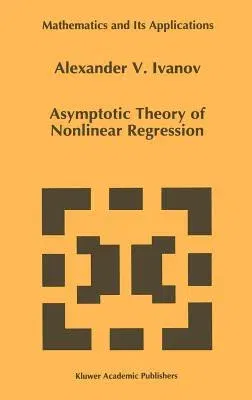 Mathematics and Its Applications

Alexander V. Ivanov

Asymptotic Theory of Nonlinear Regression

Kluwer Academic Publishers